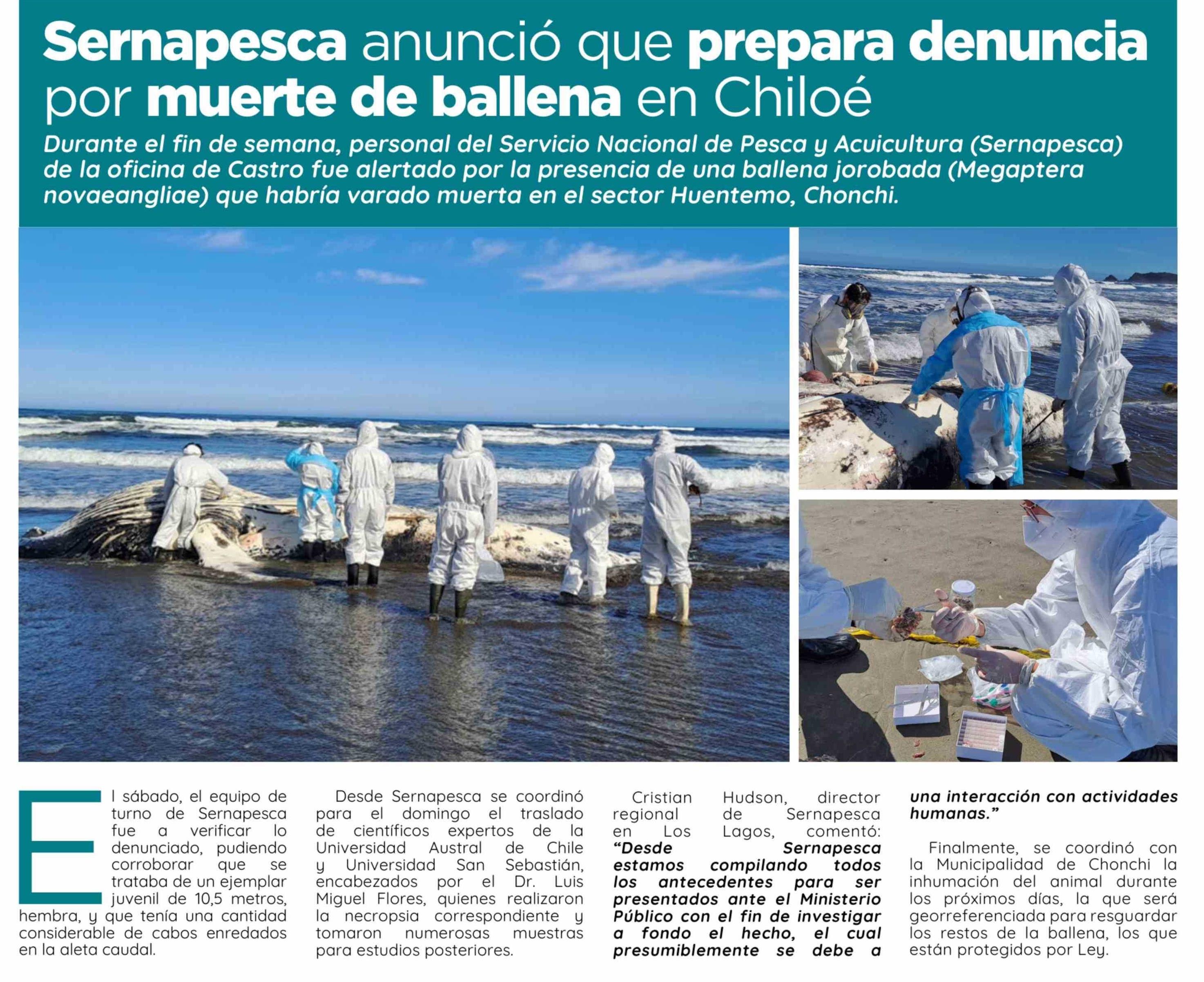 Sernapesca anunció que prepara denuncia por muerte de ballena en Chiloé

Durante el fin de semana, personal del Servicio Nacional de Pesca y Acuicultura (Sernapesca) de la oficina de Castro fue alertado por la presencia de una ballena jorobada (Megaptera novaeangliae) que habría varado muerta en el sector Huentemo, Chonchi.

El sábado, el equipo de turno de Sernapesca fue a verificar lo denunciado, pudiendo corroborar que se trataba de un ejemplar juvenil de 10,5 metros, hembra, y que tenía una cantidad considerable de cabos enredados en la aleta caudal.

Desde Sernapesca se coordinó para el domingo el traslado de científicos expertos de la Universidad Austral de Chile y Universidad San Sebastián, encabezados por el Dr. Luis Miguel Flores, quienes realizaron la necropsia correspondiente y tomaron numerosas muestras para estudios posteriores.

Cristian Hudson, director regional de Sernapesca en Los Lagos, comentó: "Desde Sernapesca estamos compilando todos los antecedentes para ser presentados ante el Ministerio Público con el fin de investigar a fondo el hecho, el cual presumiblemente se debe a una interacción con actividades humanas."

Finalmente, se coordinó con la Municipalidad de Chonchi la inhumación del animal durante los próximos días, la que será georreferenciada para resguardar los restos de la ballena, los que están protegidos por Ley.